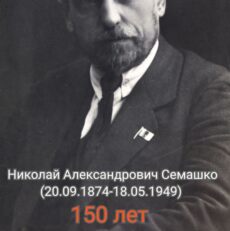 Николай Александрович Семашко
(20.09.1874-18.05.1949)
150 лет